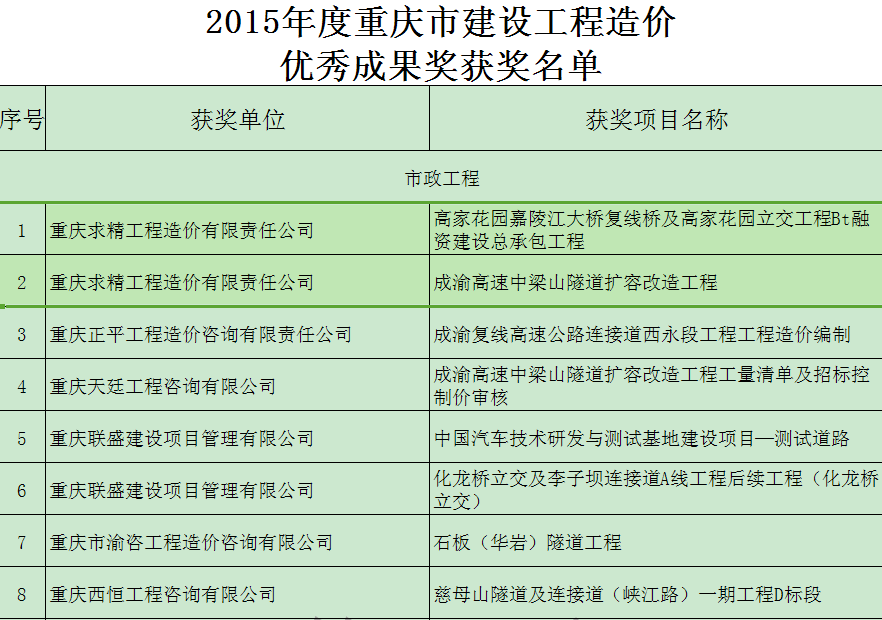 2015年度重庆市建设工程造价
优秀成果奖获奖名单

| 序号 | 获奖单位 | 获奖项目名称 |
|---|---|---|
| 市政工程 | | |
| 1 | 重庆求精工程造价有限责任公司 | 高家花园嘉陵江大桥复线桥及高家花园立交工程Bt融资建设总承包工程 |
| 2 | 重庆求精工程造价有限责任公司 | 成渝高速中梁山隧道扩容改造工程 |
| 3 | 重庆正平工程造价咨询有限责任公司 | 成渝复线高速公路连接道西永段工程工程造价编制 |
| 4 | 重庆天廷工程咨询有限公司 | 成渝高速中梁山隧道扩容改造工程工量清单及招标控制价审核 |
| 5 | 重庆联盛建设项目管理有限公司 | 中国汽车技术研发与测试基地建设项目—测试道路 |
| 6 | 重庆联盛建设项目管理有限公司 | 化龙桥立交及李子坝连接道A线工程后续工程（化龙桥立交） |
| 7 | 重庆市渝咨工程造价咨询有限公司 | 石板（华岩）隧道工程 |
| 8 | 重庆西恒工程咨询有限公司 | 慈母山隧道及连接道（峡江路）一期工程D标段 |